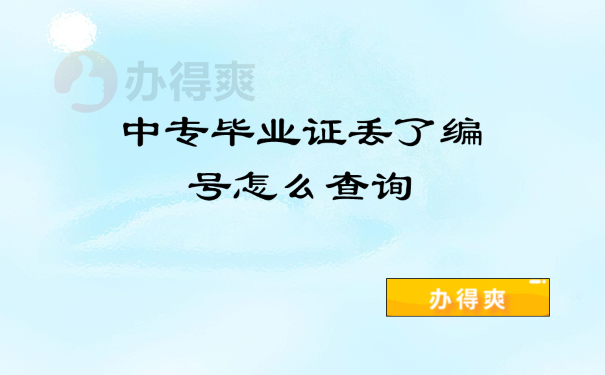 办得爽

中专毕业证丢了编号怎么查询

办得爽